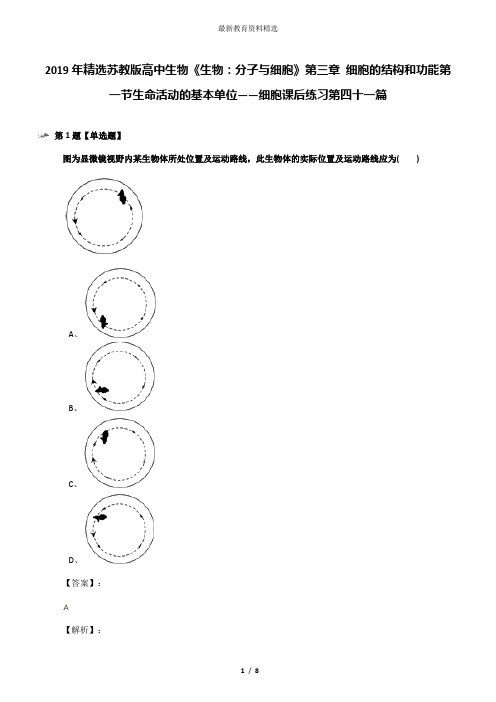 最新教育资料精选

2019年精选苏教版高中生物《生物：分子与细胞》第三章 细胞的结构和功能第一节生命活动的基本单位——细胞课后练习第四十一篇

第1题【单选题】

图为显微镜视野内某生物体所处位置及运动路线，此生物体的实际位置及运动路线应为(　　)

A、

B、

C、

D、

【答案】：

A

【解析】：

1 / 8